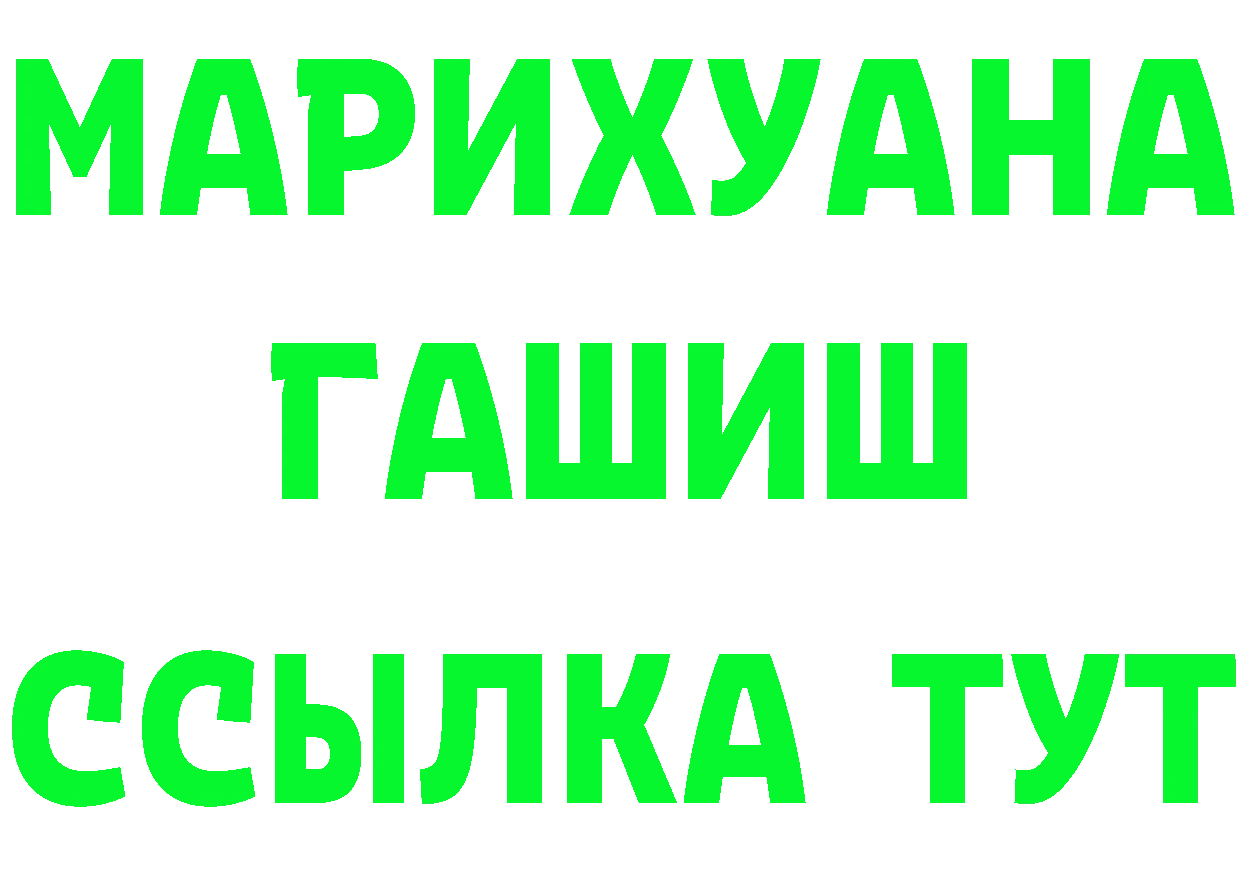 МАРИХУАНА
ГАШИШ
ССЫЛКА ТУТ